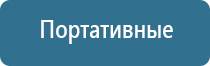 Портативные